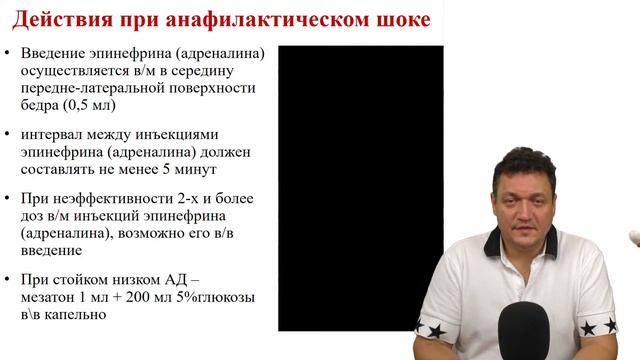 Действия при анафилактическом шоке

• Введение эпинефрина (адреналина) осуществляется в/м в середину передне-латеральной поверхности бедра (0,5 мл)

• интервал между инъекциями эпинефрина (адреналина) должен составлять не менее 5 минут

• При неэффективности 2-х и более доз в/м инъекций эпинефрина (адреналина), возможно его в/в введение

• При стойком низком АД – мезатон 1 мл + 200 мл 5%глюкозы в\в капельно